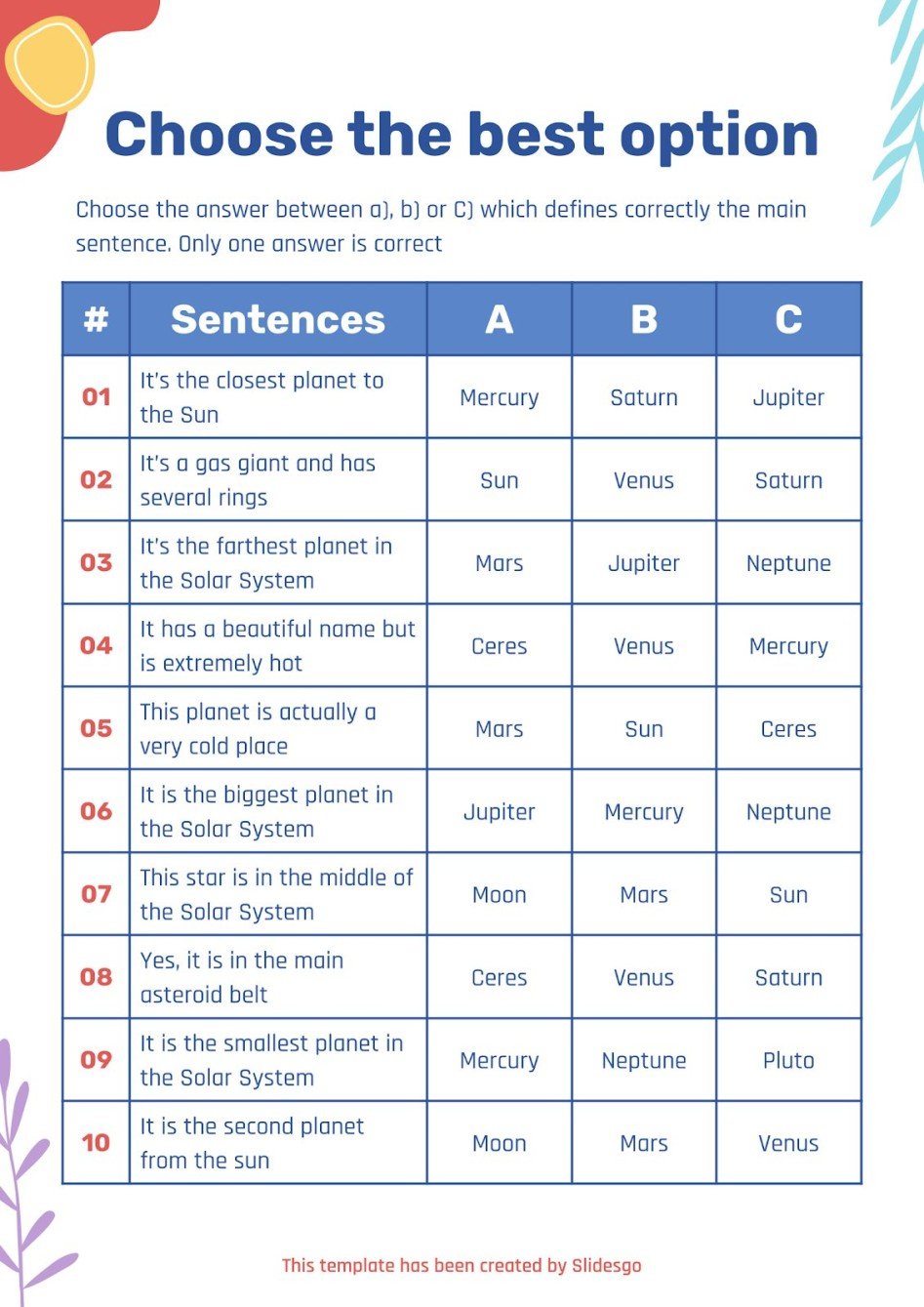 Choose the best option

Choose the answer between a), b) or C) which defines correctly the main sentence. Only one answer is correct

| # | Sentences | A | B | C |
|---|---|---|---|---|
| 01 | It's the closest planet to the Sun | Mercury | Saturn | Jupiter |
| 02 | It's a gas giant and has several rings | Sun | Venus | Saturn |
| 03 | It's the farthest planet in the Solar System | Mars | Jupiter | Neptune |
| 04 | It has a beautiful name but is extremely hot | Ceres | Venus | Mercury |
| 05 | This planet is actually a very cold place | Mars | Sun | Ceres |
| 06 | It is the biggest planet in the Solar System | Jupiter | Mercury | Neptune |
| 07 | This star is in the middle of the Solar System | Moon | Mars | Sun |
| 08 | Yes, it is in the main asteroid belt | Ceres | Venus | Saturn |
| 09 | It is the smallest planet in the Solar System | Mercury | Neptune | Pluto |
| 10 | It is the second planet from the sun | Moon | Mars | Venus |

This template has been created by Slidesgo